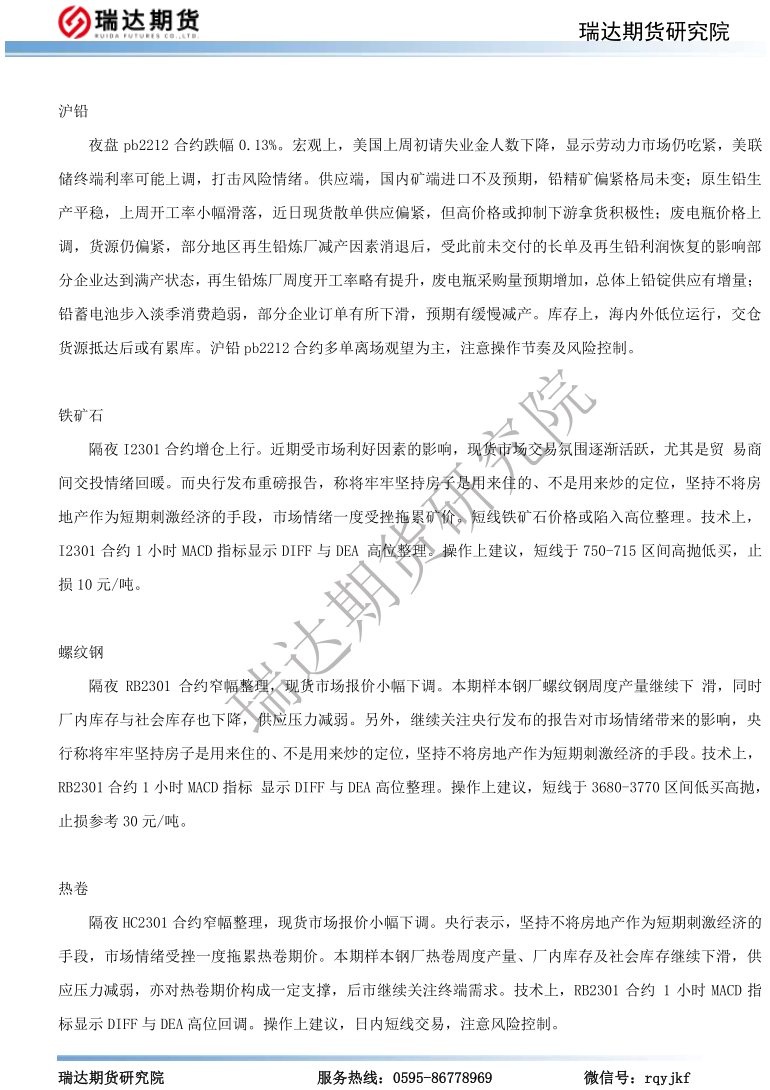 瑞达期货
RUIDA FUTURES CO.,LTD.

瑞达期货研究院

沪铅

夜盘 pb2212 合约跌幅 0.13%。宏观上，美国上周初请失业金人数下降，显示劳动力市场仍吃紧，美联储终端利率可能上调，打击风险情绪。供应端，国内矿端进口不及预期，铅精矿偏紧格局未变；原生铅生产平稳，上周开工率小幅滑落，近日现货散单供应偏紧，但高价格或抑制下游拿货积极性；废电瓶价格上调，货源仍偏紧，部分地区再生铅炼厂减产因素消退后，受此前未交付的长单及再生铅利润恢复的影响部分企业达到满产状态，再生铅炼厂周度开工率略有提升，废电瓶采购量预期增加，总体上铅锭供应有增量；铅蓄电池步入淡季消费趋弱，部分企业订单有所下滑，预期有缓慢减产。库存上，海内外低位运行，交仓货源抵达后或有累库。沪铅 pb2212 合约多单离场观望为主，注意操作节奏及风险控制。

铁矿石

隔夜 I2301 合约增仓上行。近期受市场利好因素的影响，现货市场交易氛围逐渐活跃，尤其是贸 易商间交投情绪回暖。而央行发布重磅报告，称将牢牢坚持房子是用来住的、不是用来炒的定位，坚持不将房地产作为短期刺激经济的手段，市场情绪一度受挫拖累矿价。短线铁矿石价格或陷入高位整理。技术上，I2301 合约 1 小时 MACD 指标显示 DIFF 与 DEA 高位整理。操作上建议，短线于 750-715 区间高抛低买，止损 10 元/吨。

螺纹钢

隔夜 RB2301 合约窄幅整理，现货市场报价小幅下调。本期样本钢厂螺纹钢周度产量继续下 滑，同时厂内库存与社会库存也下降，供应压力减弱。另外，继续关注央行发布的报告对市场情绪带来的影响，央行称将牢牢坚持房子是用来住的、不是用来炒的定位，坚持不将房地产作为短期刺激经济的手段。技术上，RB2301 合约 1 小时 MACD 指标 显示 DIFF 与 DEA 高位整理。操作上建议，短线于 3680-3770 区间低买高抛，止损参考 30 元/吨。

热卷

隔夜 HC2301 合约窄幅整理，现货市场报价小幅下调。央行表示，坚持不将房地产作为短期刺激经济的手段，市场情绪受挫一度拖累热卷期价。本期样本钢厂热卷周度产量、厂内库存及社会库存继续下滑，供应压力减弱，亦对热卷期价构成一定支撑，后市继续关注终端需求。技术上，RB2301 合约 1 小时 MACD 指标显示 DIFF 与 DEA 高位回调。操作上建议，日内短线交易，注意风险控制。

瑞达期货研究院

瑞达期货研究院　　服务热线：0595-86778969　　微信号：rqyjkf